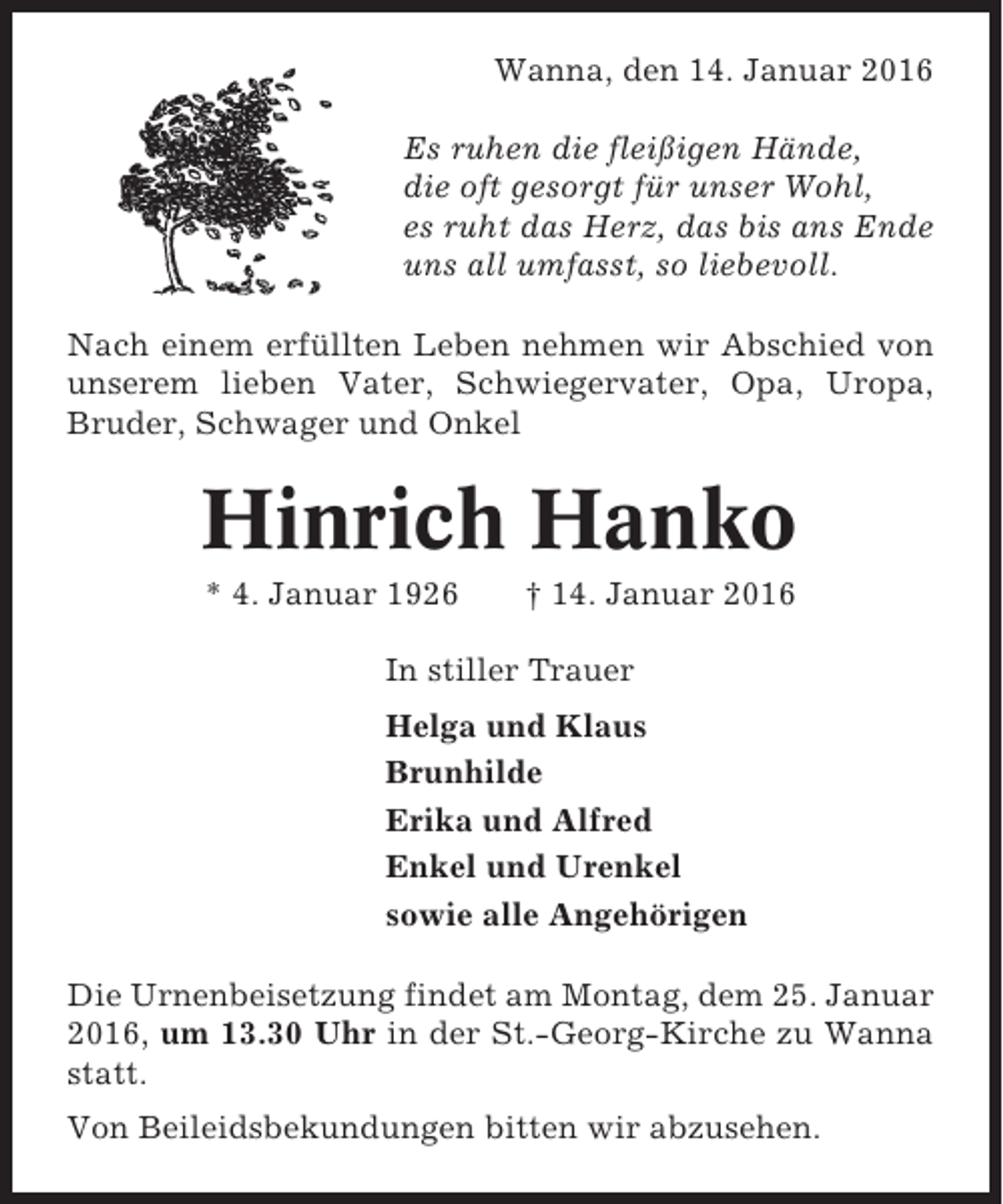 Wanna, den 14. Januar 2016

Es ruhen die fleißigen Hände,
die oft gesorgt für unser Wohl,
es ruht das Herz, das bis ans Ende
uns all umfasst, so liebevoll.

Nach einem erfüllten Leben nehmen wir Abschied von unserem lieben Vater, Schwiegervater, Opa, Uropa, Bruder, Schwager und Onkel

Hinrich Hanko

* 4. Januar 1926 † 14. Januar 2016

In stiller Trauer

Helga und Klaus
Brunhilde
Erika und Alfred
Enkel und Urenkel
sowie alle Angehörigen

Die Urnenbeisetzung findet am Montag, dem 25. Januar 2016, um 13.30 Uhr in der St.-Georg-Kirche zu Wanna statt.

Von Beileidsbekundungen bitten wir abzusehen.